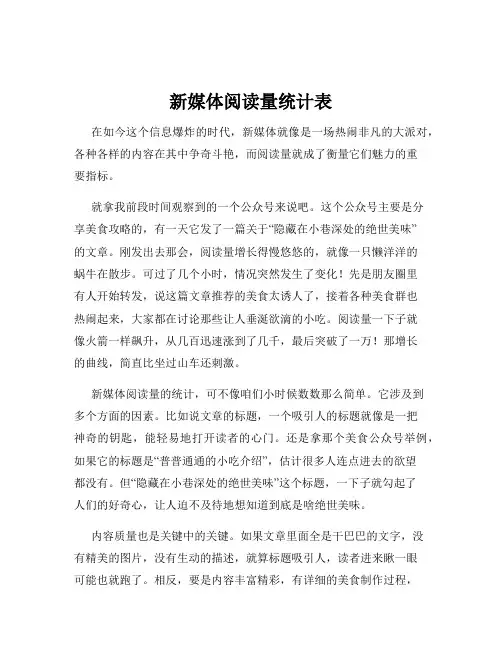 新媒体阅读量统计表

在如今这个信息爆炸的时代，新媒体就像是一场热闹非凡的大派对，各种各样的内容在其中争奇斗艳，而阅读量就成了衡量它们魅力的重要指标。

就拿我前段时间观察到的一个公众号来说吧。这个公众号主要是分享美食攻略的，有一天它发了一篇关于“隐藏在小巷深处的绝世美味”的文章。刚发出去那会，阅读量增长得慢悠悠的，就像一只懒洋洋的蜗牛在散步。可过了几个小时，情况突然发生了变化！先是朋友圈里有人开始转发，说这篇文章推荐的美食太诱人了，接着各种美食群也热闹起来，大家都在讨论那些让人垂涎欲滴的小吃。阅读量一下子就像火箭一样飙升，从几百迅速涨到了几千，最后突破了一万！那增长的曲线，简直比坐过山车还刺激。

新媒体阅读量的统计，可不像咱们小时候数数那么简单。它涉及到多个方面的因素。比如说文章的标题，一个吸引人的标题就像是一把神奇的钥匙，能轻易地打开读者的心门。还是拿那个美食公众号举例，如果它的标题是“普普通通的小吃介绍”，估计很多人连点进去的欲望都没有。但“隐藏在小巷深处的绝世美味”这个标题，一下子就勾起了人们的好奇心，让人迫不及待地想知道到底是啥绝世美味。

内容质量也是关键中的关键。如果文章里面全是干巴巴的文字，没有精美的图片，没有生动的描述，就算标题吸引人，读者进来瞅一眼可能也就跑了。相反，要是内容丰富精彩，有详细的美食制作过程，